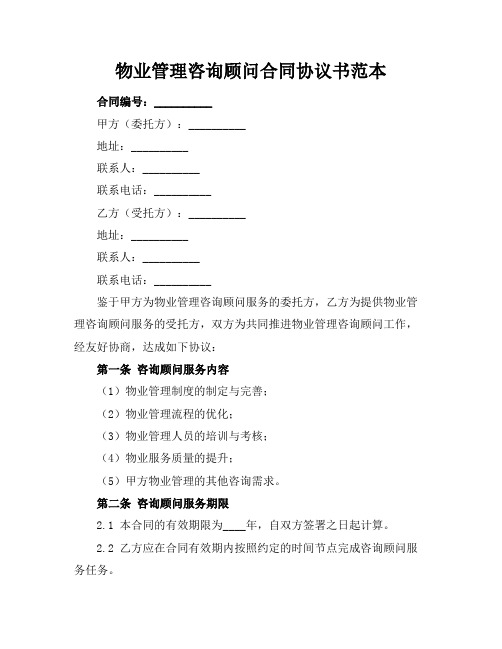 物业管理咨询顾问合同协议书范本

合同编号：__________

甲方（委托方）：__________

地址：__________

联系人：__________

联系电话：__________

乙方（受托方）：__________

地址：__________

联系人：__________

联系电话：__________

鉴于甲方为物业管理咨询顾问服务的委托方，乙方为提供物业管理咨询顾问服务的受托方，双方为共同推进物业管理咨询顾问工作，经友好协商，达成如下协议：

第一条 咨询顾问服务内容

（1）物业管理制度的制定与完善；

（2）物业管理流程的优化；

（3）物业管理人员的培训与考核；

（4）物业服务质量的提升；

（5）甲方物业管理的其他咨询需求。

第二条 咨询顾问服务期限

2.1 本合同的有效期限为____年，自双方签署之日起计算。

2.2 乙方应在合同有效期内按照约定的时间节点完成咨询顾问服务任务。